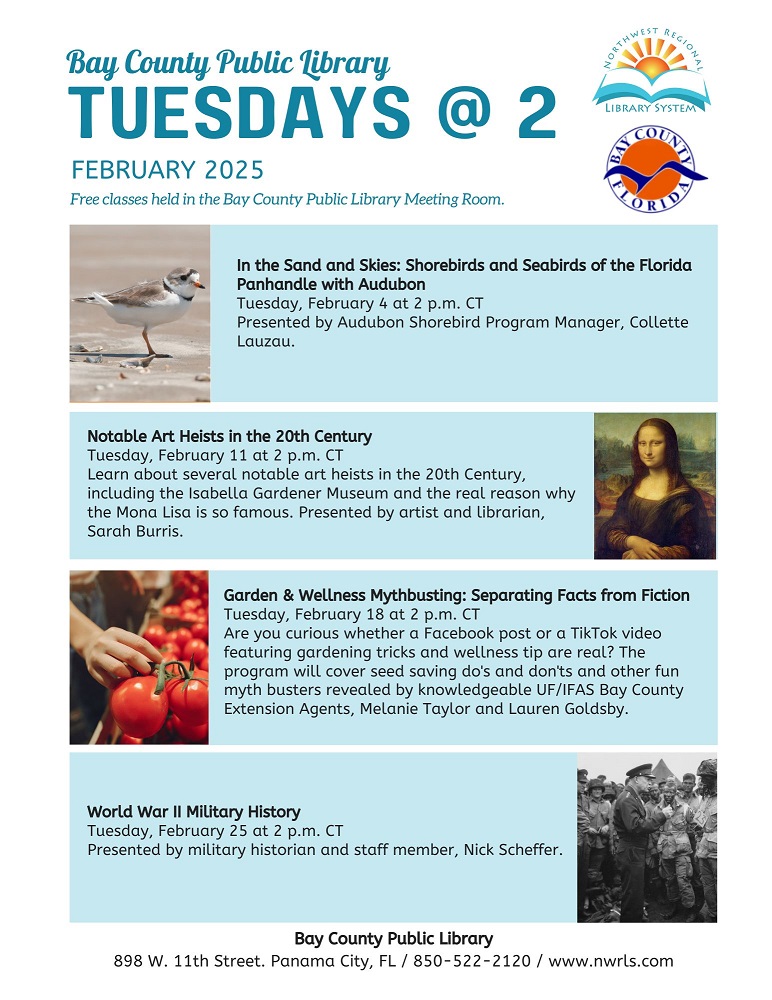 Bay County Public Library
TUESDAYS @ 2
FEBRUARY 2025
Free classes held in the Bay County Public Library Meeting Room.

NORTHWEST REGIONAL
LIBRARY SYSTEM

BAY COUNTY
FLORIDA

In the Sand and Skies: Shorebirds and Seabirds of the Florida Panhandle with Audubon
Tuesday, February 4 at 2 p.m. CT
Presented by Audubon Shorebird Program Manager, Collette Lauzau.

Notable Art Heists in the 20th Century
Tuesday, February 11 at 2 p.m. CT
Learn about several notable art heists in the 20th Century, including the Isabella Gardener Museum and the real reason why the Mona Lisa is so famous. Presented by artist and librarian, Sarah Burris.

Garden & Wellness Mythbusting: Separating Facts from Fiction
Tuesday, February 18 at 2 p.m. CT
Are you curious whether a Facebook post or a TikTok video featuring gardening tricks and wellness tip are real? The program will cover seed saving do's and don'ts and other fun myth busters revealed by knowledgeable UF/IFAS Bay County Extension Agents, Melanie Taylor and Lauren Goldsby.

World War II Military History
Tuesday, February 25 at 2 p.m. CT
Presented by military historian and staff member, Nick Scheffer.

Bay County Public Library
898 W. 11th Street. Panama City, FL / 850-522-2120 / www.nwrls.com